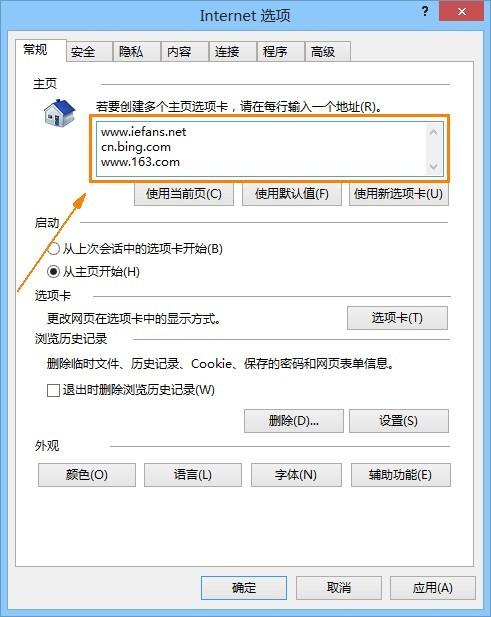 Internet 选项

?

常规 安全 隐私 内容 连接 程序 高级

主页

若要创建多个主页选项卡，请在每行输入一个地址(R)。

www.iefans.net
cn.bing.com
www.163.com

使用当前页(C) 使用默认值(F) 使用新选项卡(U)

启动

从上次会话中的选项卡开始(B)

从主页开始(H)

选项卡

更改网页在选项卡中的显示方式。

选项卡(T)

浏览历史记录

删除临时文件、历史记录、Cookie、保存的密码和网页表单信息。

退出时删除浏览历史记录(W)

删除(D)... 设置(S)

外观

颜色(O) 语言(L) 字体(N) 辅助功能(E)

确定 取消 应用(A)